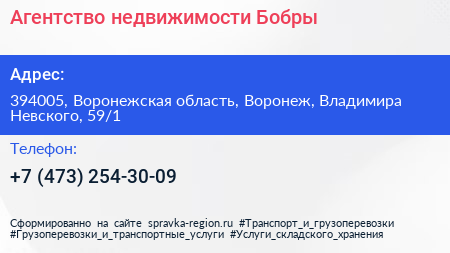 Агентство недвижимости Бобры

Адрес:

394005, Воронежская область, Воронеж, Владимира Невского, 59/1

Телефон:

+7 (473) 254-30-09

Сформированно на сайте spravka-region.ru #Транспорт_и_грузоперевозки #Грузоперевозки_и_транспортные_услуги #Услуги_складского_хранения